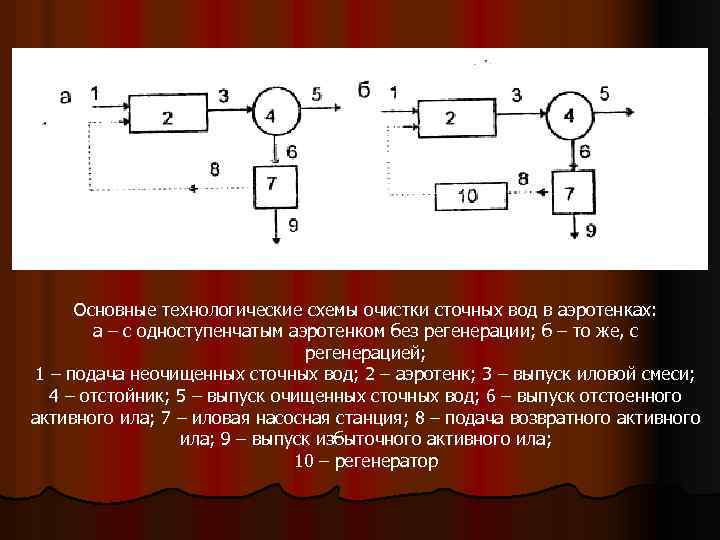 а 1 2 3 4 5 6 7 8 9

б 1 2 3 4 5 6 7 8 9 10

Основные технологические схемы очистки сточных вод в аэротенках: а – с одноступенчатым аэротенком без регенерации; б – то же, с регенерацией;
1 – подача неочищенных сточных вод; 2 – аэротенк; 3 – выпуск иловой смеси; 4 – отстойник; 5 – выпуск очищенных сточных вод; 6 – выпуск отстоенного активного ила; 7 – иловая насосная станция; 8 – подача возвратного активного ила; 9 – выпуск избыточного активного ила;
10 – регенератор